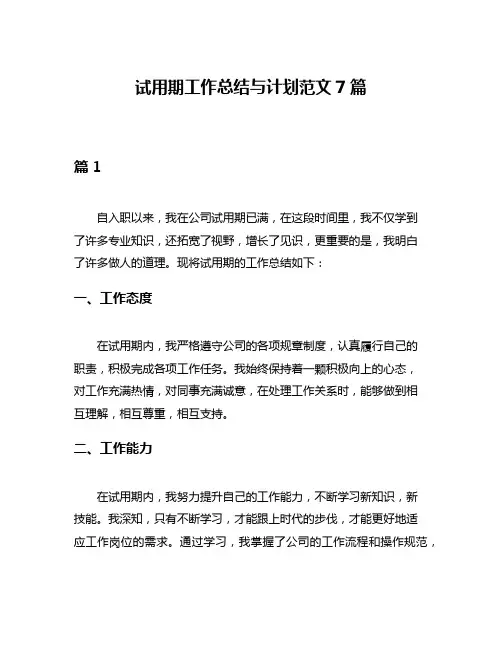 试用期工作总结与计划范文 7 篇

篇 1

自入职以来，我在公司试用期已满，在这段时间里，我不仅学到了许多专业知识，还拓宽了视野，增长了见识，更重要的是，我明白了许多做人的道理。现将试用期的工作总结如下：

一、工作态度

在试用期内，我严格遵守公司的各项规章制度，认真履行自己的职责，积极完成各项工作任务。我始终保持着一颗积极向上的心态，对工作充满热情，对同事充满诚意，在处理工作关系时，能够做到相互理解，相互尊重，相互支持。

二、工作能力

在试用期内，我努力提升自己的工作能力，不断学习新知识，新技能。我深知，只有不断学习，才能跟上时代的步伐，才能更好地适应工作岗位的需求。通过学习，我掌握了公司的工作流程和操作规范，